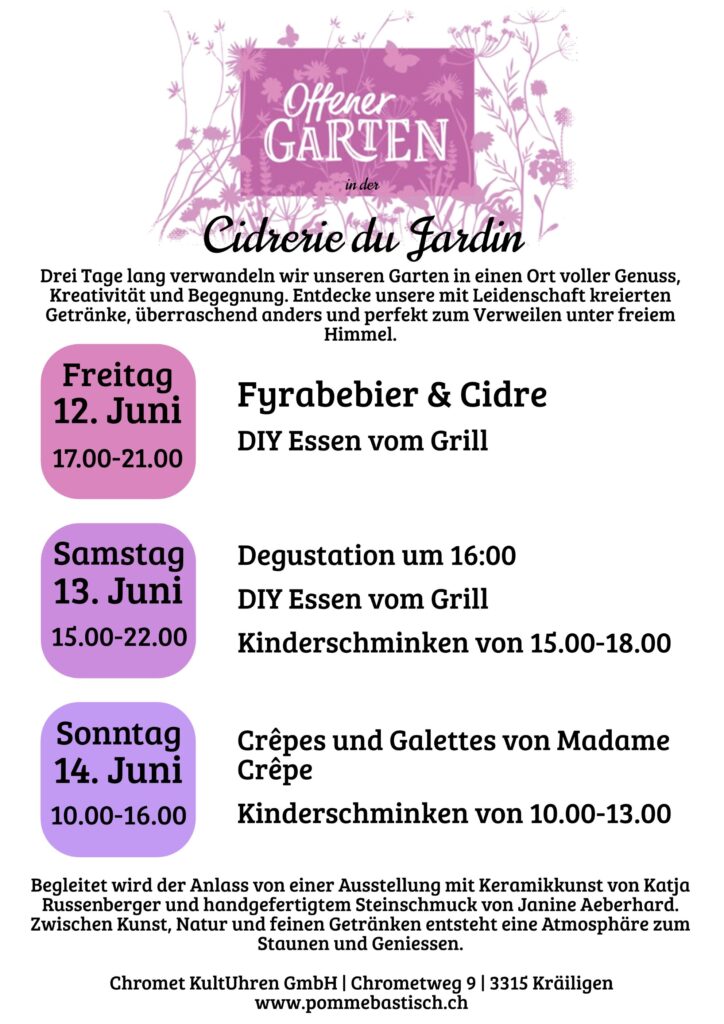 Offener GARTEN

in der

Cidrerie du Jardin

Drei Tage lang verwandeln wir unseren Garten in einen Ort voller Genuss, Kreativität und Begegnung. Entdecke unsere mit Leidenschaft kreierten Getränke, überraschend anders und perfekt zum Verweilen unter freiem Himmel.

Freitag
12. Juni
17.00-21.00

Fyrabebier & Cidre

DIY Essen vom Grill

Samstag
13. Juni
15.00-22.00

Degustation um 16:00

DIY Essen vom Grill

Kinderschminken von 15.00-18.00

Sonntag
14. Juni
10.00-16.00

Crêpes und Galettes von Madame Crêpe

Kinderschminken von 10.00-13.00

Begleitet wird der Anlass von einer Ausstellung mit Keramikkunst von Katja Russenberger und handgefertigtem Steinschmuck von Janine Aeberhard. Zwischen Kunst, Natur und feinen Getränken entsteht eine Atmosphäre zum Staunen und Geniessen.

Chromet KultUhren GmbH | Chrometweg 9 | 3315 Kräiligen
www.pommebastisch.ch